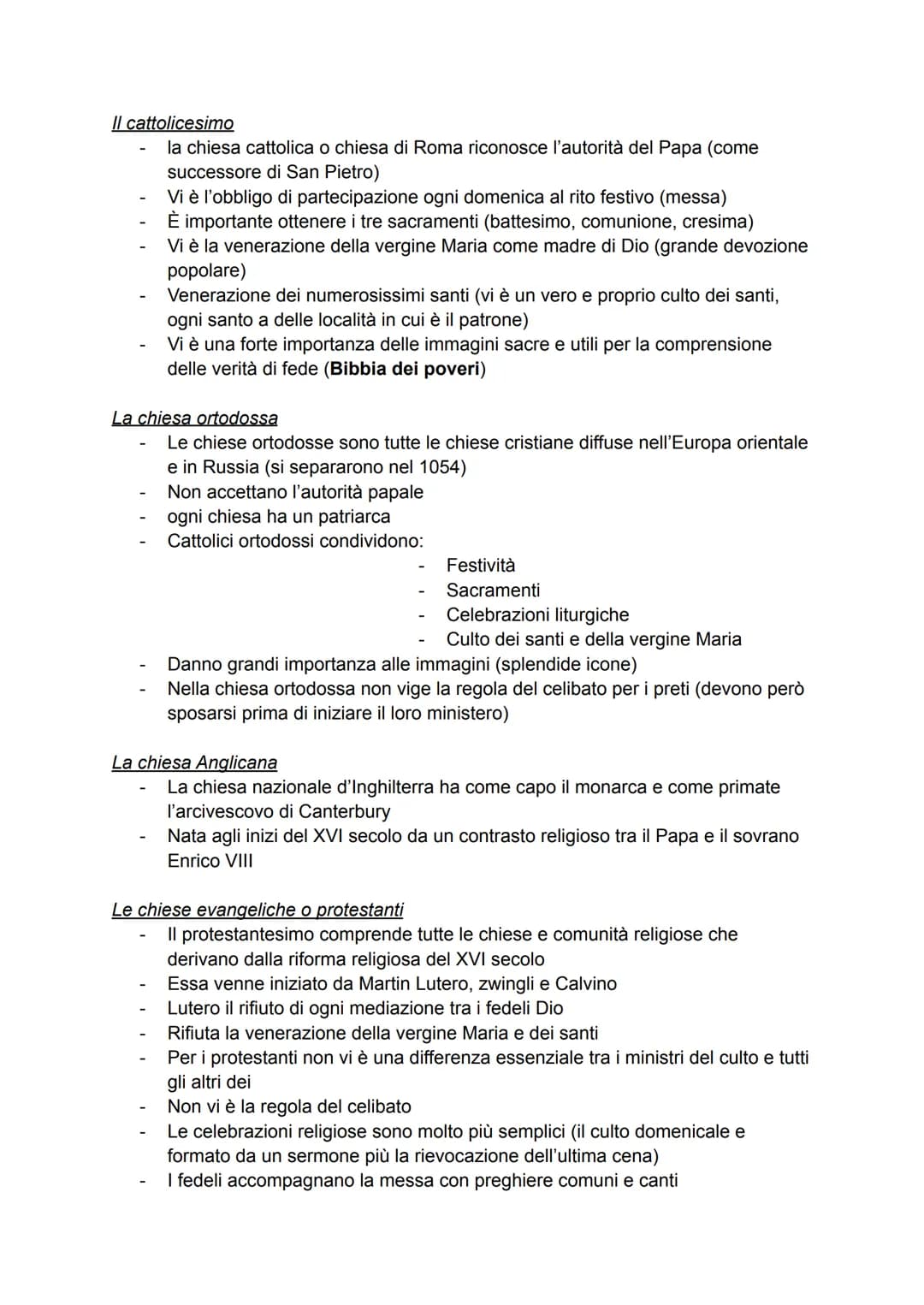 Il cattolicesimo
- la chiesa cattolica o chiesa di Roma riconosce l'autorità del Papa (come successore di San Pietro)
- Vi è l'obbligo di partecipazione ogni domenica al rito festivo (messa)
- È importante ottenere i tre sacramenti (battesimo, comunione, cresima)
- Vi è la venerazione della vergine Maria come madre di Dio (grande devozione popolare)
- Venerazione dei numerosissimi santi (vi è un vero e proprio culto dei santi, ogni santo a delle località in cui è il patrone)
- Vi è una forte importanza delle immagini sacre e utili per la comprensione delle verità di fede (Bibbia dei poveri)

La chiesa ortodossa
- Le chiese ortodosse sono tutte le chiese cristiane diffuse nell'Europa orientale e in Russia (si separarono nel 1054)
- Non accettano l'autorità papale
- ogni chiesa ha un patriarca
- Cattolici ortodossi condividono:
- Festività
- Sacramenti
- Celebrazioni liturgiche
- Culto dei santi e della vergine Maria
- Danno grandi importanza alle immagini (splendide icone)
- Nella chiesa ortodossa non vige la regola del celibato per i preti (devono però sposarsi prima di iniziare il loro ministero)

La chiesa Anglicana
- La chiesa nazionale d'Inghilterra ha come capo il monarca e come primate l'arcivescovo di Canterbury
- Nata agli inizi del XVI secolo da un contrasto religioso tra il Papa e il sovrano Enrico VIII

Le chiese evangeliche o protestanti
- Il protestantesimo comprende tutte le chiese e comunità religiose che derivano dalla riforma religiosa del XVI secolo
- Essa venne iniziato da Martin Lutero, zwingli e Calvino
- Lutero il rifiuto di ogni mediazione tra i fedeli Dio
- Rifiuta la venerazione della vergine Maria e dei santi
- Per i protestanti non vi è una differenza essenziale tra i ministri del culto e tutti gli altri dei
- Non vi è la regola del celibato
- Le celebrazioni religiose sono molto più semplici (il culto domenicale e formato da un sermone più la rievocazione dell'ultima cena)
- I fedeli accompagnano la messa con preghiere comuni e canti